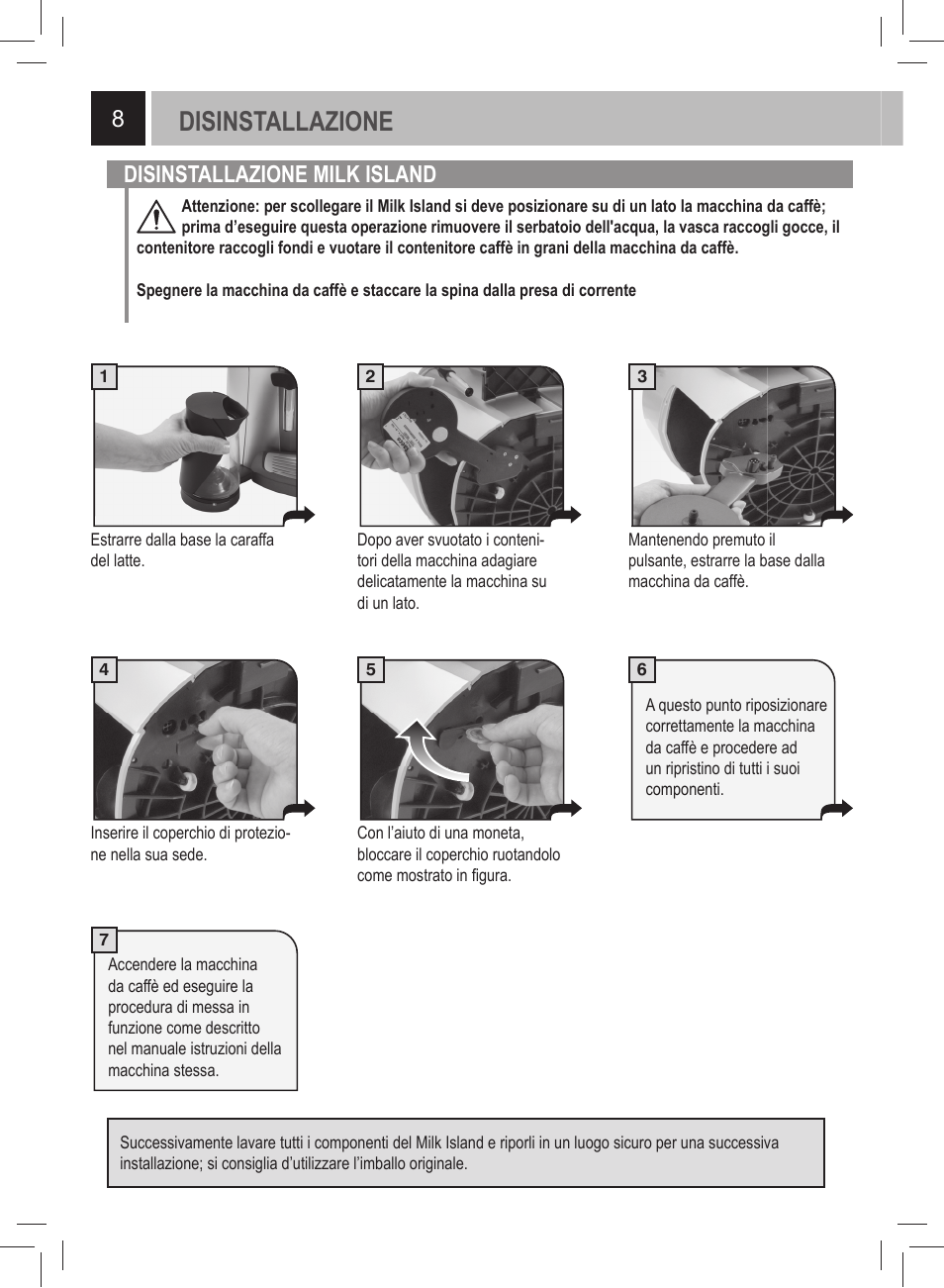 8

DISINSTALLAZIONE

DISINSTALLAZIONE MILK ISLAND

Attenzione: per scollegare il Milk Island si deve posizionare su di un lato la macchina da caffè; prima d'eseguire questa operazione rimuovere il serbatoio dell'acqua, la vasca raccogli gocce, il contenitore raccogli fondi e vuotare il contenitore caffè in grani della macchina da caffè.

Spegnere la macchina da caffè e staccare la spina dalla presa di corrente

1

Estrarre dalla base la caraffa del latte.

2

Dopo aver svuotato i contenitori della macchina adagiare delicatamente la macchina su di un lato.

3

Mantenendo premuto il pulsante, estrarre la base dalla macchina da caffè.

4

Inserire il coperchio di protezione nella sua sede.

5

Con l'aiuto di una moneta, bloccare il coperchio ruotandolo come mostrato in figura.

6

A questo punto riposizionare correttamente la macchina da caffè e procedere ad un ripristino di tutti i suoi componenti.

7

Accendere la macchina da caffè ed eseguire la procedura di messa in funzione come descritto nel manuale istruzioni della macchina stessa.

Successivamente lavare tutti i componenti del Milk Island e riporli in un luogo sicuro per una successiva installazione; si consiglia d'utilizzare l'imballo originale.